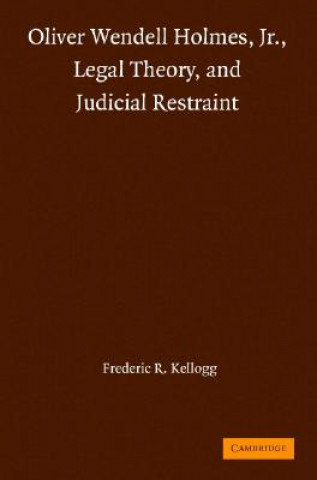 Oliver Wendell Holmes, Jr., Legal Theory, and Judicial Restraint

Frederic R. Kellogg

CAMBRIDGE